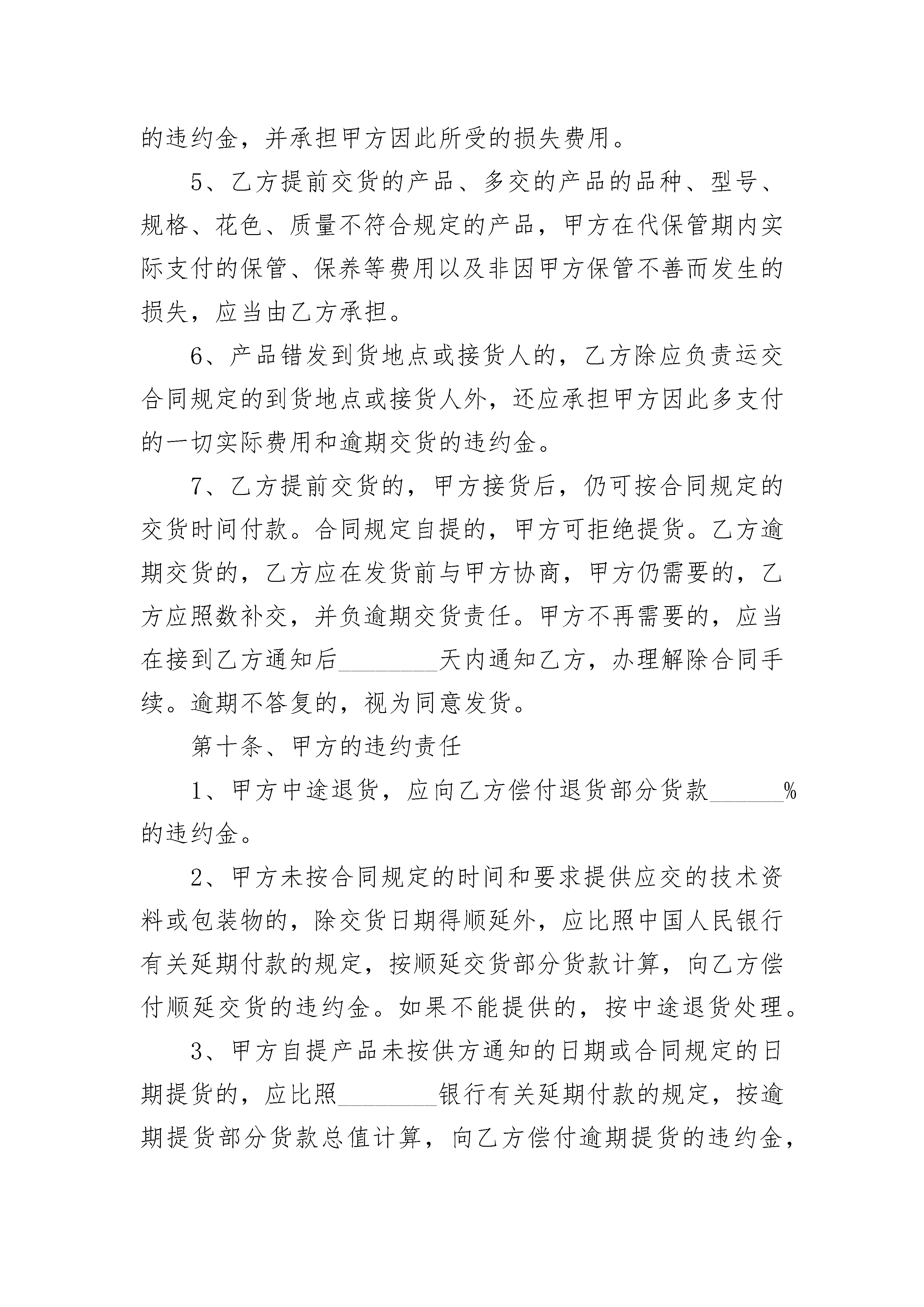 的违约金，并承担甲方因此所受的损失费用。

5、乙方提前交货的产品、多交的产品的品种、型号、规格、花色、质量不符合规定的产品，甲方在代保管期内实际支付的保管、保养等费用以及非因甲方保管不善而发生的损失，应当由乙方承担。

6、产品错发到货地点或接货人的，乙方除应负责运交合同规定的到货地点或接货人外，还应承担甲方因此多支付的一切实际费用和逾期交货的违约金。

7、乙方提前交货的，甲方接货后，仍可按合同规定的交货时间付款。合同规定自提的，甲方可拒绝提货。乙方逾期交货的，乙方应在发货前与甲方协商，甲方仍需要的，乙方应照数补交，并负逾期交货责任。甲方不再需要的，应当在接到乙方通知后________天内通知乙方，办理解除合同手续。逾期不答复的，视为同意发货。

第十条、甲方的违约责任

1、甲方中途退货，应向乙方偿付退货部分货款______%的违约金。

2、甲方未按合同规定的时间和要求提供应交的技术资料或包装物的，除交货日期得顺延外，应比照中国人民银行有关延期付款的规定，按顺延交货部分货款计算，向乙方偿付顺延交货的违约金。如果不能提供的，按中途退货处理。

3、甲方自提产品未按供方通知的日期或合同规定的日期提货的，应比照________银行有关延期付款的规定，按逾期提货部分货款总值计算，向乙方偿付逾期提货的违约金，